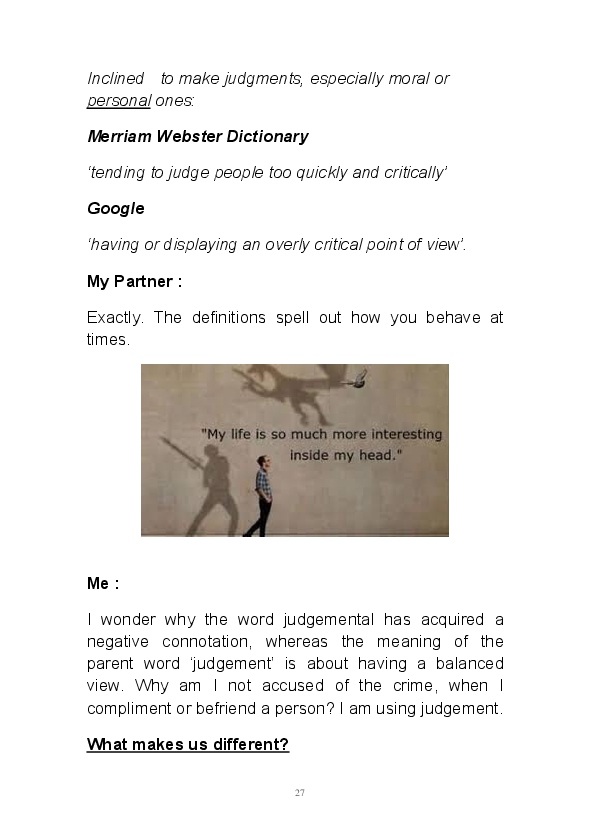 Inclined to make judgments, especially moral or personal ones:

Merriam Webster Dictionary

'tending to judge people too quickly and critically'

Google

'having or displaying an overly critical point of view'.

My Partner :

Exactly. The definitions spell out how you behave at times.

"My life is so much more interesting inside my head."

Me :

I wonder why the word judgemental has acquired a negative connotation, whereas the meaning of the parent word 'judgement' is about having a balanced view. Why am I not accused of the crime, when I compliment or befriend a person? I am using judgement.

What makes us different?

27